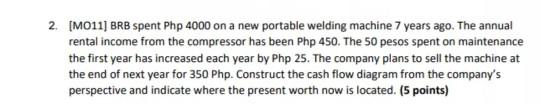 2. [MO11] BRB spent Php 4000 on a new portable welding machine 7 years ago. The annual rental income from the compressor has been Php 450. The 50 pesos spent on maintenance the first year has increased each year by Php 25. The company plans to sell the machine at the end of next year for 350 Php. Construct the cash flow diagram from the company's perspective and indicate where the present worth now is located. (5 points)